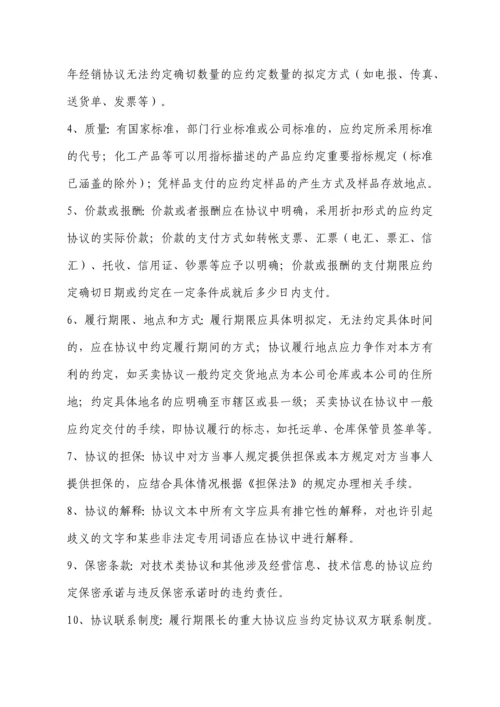 年经销协议无法约定确切数量的应约定数量的拟定方式（如电报、传真、送货单、发票等）。

4、质量：有国家标准，部门行业标准或公司标准的，应约定所采用标准的代号；化工产品等可以用指标描述的产品应约定重要指标规定（标准已涵盖的除外）；凭样品支付的应约定样品的产生方式及样品存放地点。

5、价款或报酬：价款或者报酬应在协议中明确，采用折扣形式的应约定协议的实际价款；价款的支付方式如转帐支票、汇票（电汇、票汇、信汇）、托收、信用证、钞票等应予以明确；价款或报酬的支付期限应约定确切日期或约定在一定条件成就后多少日内支付。

6、履行期限、地点和方式：履行期限应具体明拟定，无法约定具体时间的，应在协议中约定履行期间的方式；协议履行地点应力争作对本方有利的约定，如买卖协议一般约定交货地点为本公司仓库或本公司的住所地；约定具体地名的应明确至市辖区或县一级；买卖协议在协议中一般应约定交付的手续，即协议履行的标志，如托运单、仓库保管员签单等。

7、协议的担保：协议中对方当事人规定提供担保或本方规定对方当事人提供担保的，应结合具体情况根据《担保法》的规定办理相关手续。

8、协议的解释：协议文本中所有文字应具有排它性的解释，对也许引起歧义的文字和某些非法定专用词语应在协议中进行解释。

9、保密条款：对技术类协议和其他涉及经营信息、技术信息的协议应约定保密承诺与违反保密承诺时的违约责任。

10、协议联系制度：履行期限长的重大协议应当约定协议双方联系制度。